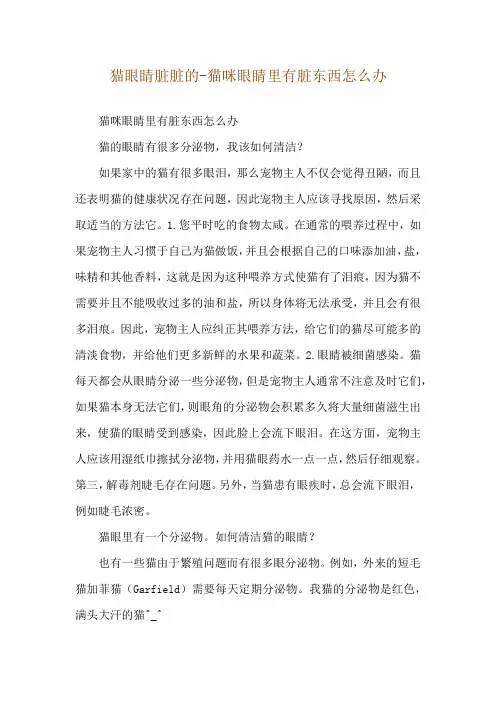 猫眼睛脏脏的-猫咪眼睛里有脏东西怎么办

猫咪眼睛里有脏东西怎么办

猫的眼睛有很多分泌物，我该如何清洁？

如果家中的猫有很多眼泪，那么宠物主人不仅会觉得丑陋，而且还表明猫的健康状况存在问题，因此宠物主人应该寻找原因，然后采取适当的方法它。1.您平时吃的食物太咸。在通常的喂养过程中，如果宠物主人习惯于自己为猫做饭，并且会根据自己的口味添加油，盐，味精和其他香料，这就是因为这种喂养方式使猫有了泪痕，因为猫不需要并且不能吸收过多的油和盐，所以身体将无法承受，并且会有很多泪痕。因此，宠物主人应纠正其喂养方法，给它们的猫尽可能多的清淡食物，并给他们更多新鲜的水果和蔬菜。2.眼睛被细菌感染。猫每天都会从眼睛分泌一些分泌物，但是宠物主人通常不注意及时它们，如果猫本身无法它们，则眼角的分泌物会积累多久将大量细菌滋生出来，使猫的眼睛受到感染，因此脸上会流下眼泪。在这方面，宠物主人应该用湿纸巾擦拭分泌物，并用猫眼药水一点一点，然后仔细观察。第三，解毒剂睫毛存在问题。另外，当猫患有眼疾时，总会流下眼泪，例如睫毛浓密。

猫眼里有一个分泌物。如何清洁猫的眼睛？

也有一些猫由于繁殖问题而有很多眼分泌物。例如，外来的短毛猫加菲猫（Garfield）需要每天定期分泌物。我猫的分泌物是红色，满头大汗的猫^_^